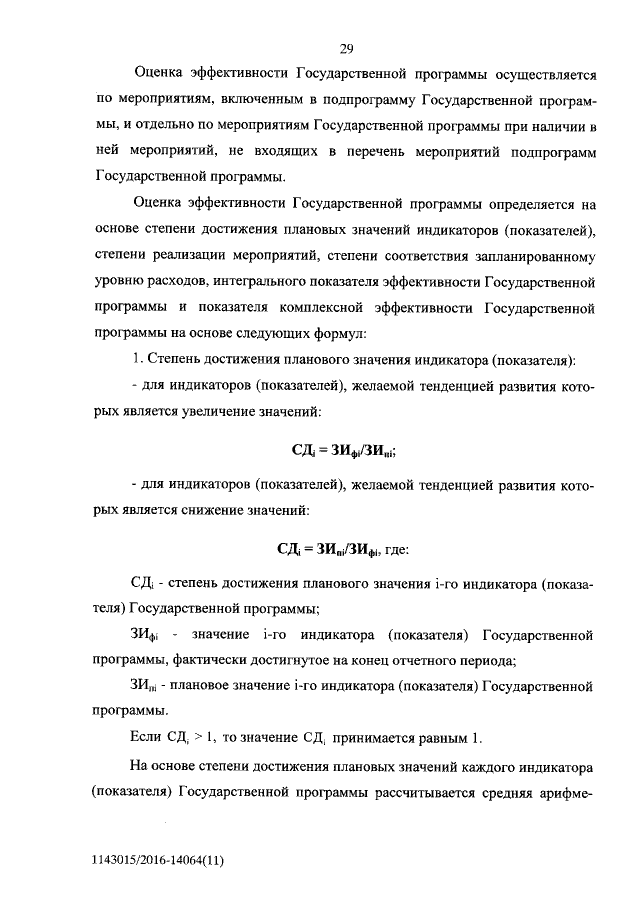 29

Оценка эффективности Государственной программы осуществляется по мероприятиям, включенным в подпрограмму Государственной программы, и отдельно по мероприятиям Государственной программы при наличии в ней мероприятий, не входящих в перечень мероприятий подпрограмм Государственной программы.

Оценка эффективности Государственной программы определяется на основе степени достижения плановых значений индикаторов (показателей), степени реализации мероприятий, степени соответствия запланированному уровню расходов, интегрального показателя эффективности Государственной программы и показателя комплексной эффективности Государственной программы на основе следующих формул:

1. Степень достижения планового значения индикатора (показателя):

- для индикаторов (показателей), желаемой тенденцией развития которых является увеличение значений:

$СД_i = ЗИ_{фi}/ЗИ_{пi}$;

- для индикаторов (показателей), желаемой тенденцией развития которых является снижение значений:

$СД_i = ЗИ_{пi}/ЗИ_{фi}$, где:

$СД_i$ - степень достижения планового значения i-го индикатора (показателя) Государственной программы;

$ЗИ_{фi}$ - значение i-го индикатора (показателя) Государственной программы, фактически достигнутое на конец отчетного периода;

$ЗИ_{пi}$ - плановое значение i-го индикатора (показателя) Государственной программы.

Если $СД_i > 1$, то значение $СД_i$ принимается равным 1.

На основе степени достижения плановых значений каждого индикатора (показателя) Государственной программы рассчитывается средняя арифме-

1143015/2016-14064(11)